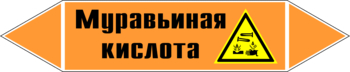 Муравьиная кислота